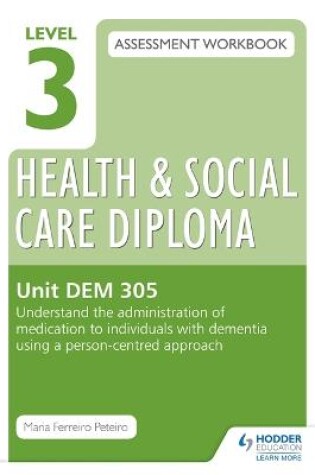 LEVEL 3

ASSESSMENT WORKBOOK

HEALTH & SOCIAL CARE DIPLOMA

Unit DEM 305

Understand the administration of medication to individuals with dementia using a person-centred approach

Maria Ferreiro Peteiro

HODDER EDUCATION

LEARN MORE